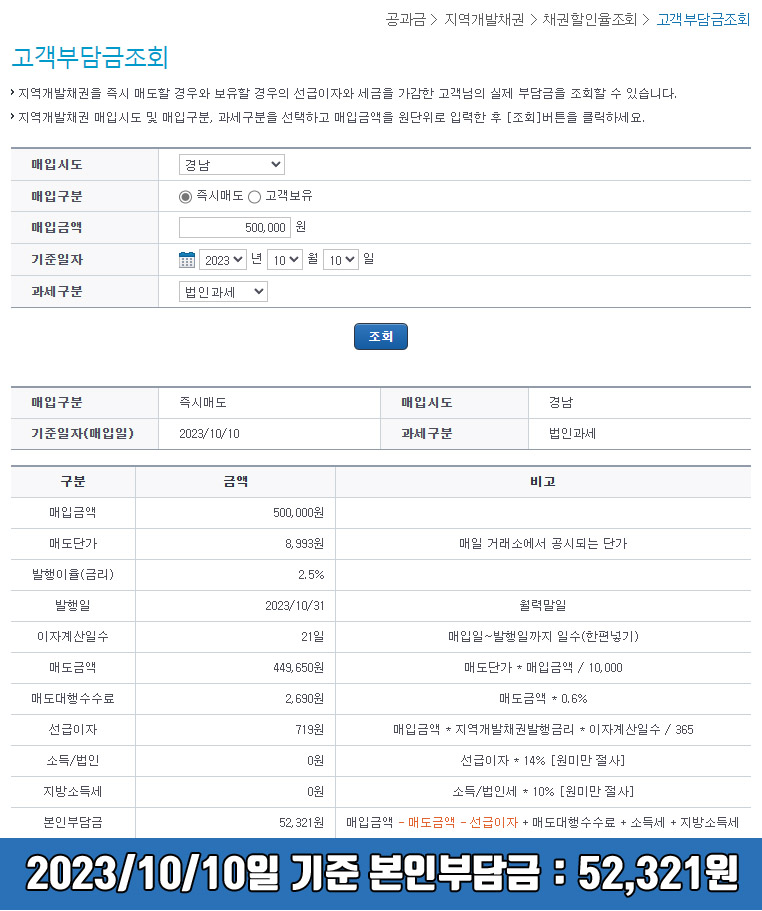 공과금 > 지역개발채권 > 채권할인율조회 > 고객부담금조회

고객부담금조회

› 지역개발채권을 즉시 매도할 경우와 보유할 경우의 선급이자와 세금을 가감한 고객님의 실제 부담금을 조회할 수 있습니다.
› 지역개발채권 매입시도 및 매입구분, 과세구분을 선택하고 매입금액을 원단위로 입력한 후 [조회]버튼을 클릭하세요.

| 매입시도 | 경남 |
|---|---|
| 매입구분 | 즉시매도 고객보유 |
| 매입금액 | 500,000 원 |
| 기준일자 | 2023 년 10 월 10 일 |
| 과세구분 | 법인과세 |

조회

| 매입구분 | 즉시매도 | 매입시도 | 경남 |
|---|---|---|---|
| 기준일자(매입일) | 2023/10/10 | 과세구분 | 법인과세 |

| 구분 | 금액 | 비고 |
|---|---|---|
| 매입금액 | 500,000원 | |
| 매도단가 | 8,993원 | 매일 거래소에서 공시되는 단가 |
| 발행이율(금리) | 2.5% | |
| 발행일 | 2023/10/31 | 월력말일 |
| 이자계산일수 | 21일 | 매입일~발행일까지 일수(한편넣기) |
| 매도금액 | 449,650원 | 매도단가 * 매입금액 / 10,000 |
| 매도대행수수료 | 2,690원 | 매도금액 * 0.6% |
| 선급이자 | 719원 | 매입금액 * 지역개발채권발행금리 * 이자계산일수 / 365 |
| 소득/법인 | 0원 | 선급이자 * 14% [원미만 절사] |
| 지방소득세 | 0원 | 소득/법인세 * 10% [원미만 절사] |
| 본인부담금 | 52,321원 | 매입금액 - 매도금액 - 선급이자 + 매도대행수수료 + 소득세 + 지방소득세 |

2023/10/10일 기준 본인부담금 : 52,321원